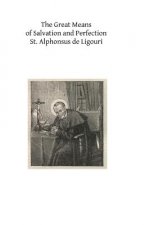 The Great Means
of Salvation and Perfection
St. Alphonsus de Ligouri